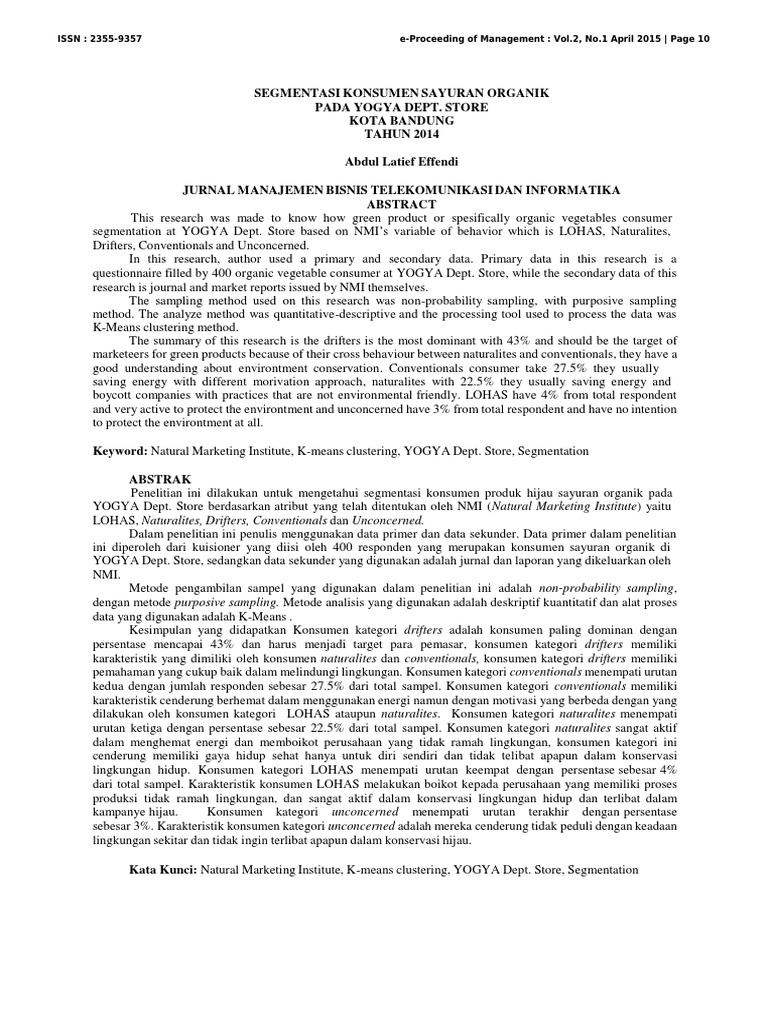 ISSN : 2355-9357 e-Proceeding of Management : Vol.2, No.1 April 2015 | Page 10

SEGMENTASI KONSUMEN SAYURAN ORGANIK
PADA YOGYA DEPT. STORE
KOTA BANDUNG
TAHUN 2014

Abdul Latief Effendi

JURNAL MANAJEMEN BISNIS TELEKOMUNIKASI DAN INFORMATIKA
ABSTRACT

This research was made to know how green product or spesifically organic vegetables consumer segmentation at YOGYA Dept. Store based on NMI's variable of behavior which is LOHAS, Naturalites, Drifters, Conventionals and Unconcerned.

In this research, author used a primary and secondary data. Primary data in this research is a questionnaire filled by 400 organic vegetable consumer at YOGYA Dept. Store, while the secondary data of this research is journal and market reports issued by NMI themselves.

The sampling method used on this research was non-probability sampling, with purposive sampling method. The analyze method was quantitative-descriptive and the processing tool used to process the data was K-Means clustering method.

The summary of this research is the drifters is the most dominant with 43% and should be the target of marketeers for green products because of their cross behaviour between naturalites and conventionals, they have a good understanding about environtment conservation. Conventionals consumer take 27.5% they usually saving energy with different morivation approach, naturalites with 22.5% they usually saving energy and boycott companies with practices that are not environmental friendly. LOHAS have 4% from total respondent and very active to protect the environtment and unconcerned have 3% from total respondent and have no intention to protect the environtment at all.

Keyword: Natural Marketing Institute, K-means clustering, YOGYA Dept. Store, Segmentation

ABSTRAK

Penelitian ini dilakukan untuk mengetahui segmentasi konsumen produk hijau sayuran organik pada YOGYA Dept. Store berdasarkan atribut yang telah ditentukan oleh NMI (Natural Marketing Institute) yaitu LOHAS, Naturalites, Drifters, Conventionals dan Unconcerned.

Dalam penelitian ini penulis menggunakan data primer dan data sekunder. Data primer dalam penelitian ini diperoleh dari kuisioner yang diisi oleh 400 responden yang merupakan konsumen sayuran organik di YOGYA Dept. Store, sedangkan data sekunder yang digunakan adalah jurnal dan laporan yang dikeluarkan oleh NMI.

Metode pengambilan sampel yang digunakan dalam penelitian ini adalah non-probability sampling, dengan metode purposive sampling. Metode analisis yang digunakan adalah deskriptif kuantitatif dan alat proses data yang digunakan adalah K-Means .

Kesimpulan yang didapatkan Konsumen kategori drifters adalah konsumen paling dominan dengan persentase mencapai 43% dan harus menjadi target para pemasar, konsumen kategori drifters memiliki karakteristik yang dimiliki oleh konsumen naturalites dan conventionals, konsumen kategori drifters memiliki pemahaman yang cukup baik dalam melindungi lingkungan. Konsumen kategori conventionals menempati urutan kedua dengan jumlah responden sebesar 27.5% dari total sampel. Konsumen kategori conventionals memiliki karakteristik cenderung berhemat dalam menggunakan energi namun dengan motivasi yang berbeda dengan yang dilakukan oleh konsumen kategori LOHAS ataupun naturalites. Konsumen kategori naturalites menempati urutan ketiga dengan persentase sebesar 22.5% dari total sampel. Konsumen kategori naturalites sangat aktif dalam menghemat energi dan memboikot perusahaan yang tidak ramah lingkungan, konsumen kategori ini cenderung memiliki gaya hidup sehat hanya untuk diri sendiri dan tidak telibat apapun dalam konservasi lingkungan hidup. Konsumen kategori LOHAS menempati urutan keempat dengan persentase sebesar 4% dari total sampel. Karakteristik konsumen LOHAS melakukan boikot kepada perusahaan yang memiliki proses produksi tidak ramah lingkungan, dan sangat aktif dalam konservasi lingkungan hidup dan terlibat dalam kampanye hijau. Konsumen kategori unconcerned menempati urutan terakhir dengan persentase sebesar 3%. Karakteristik konsumen kategori unconcerned adalah mereka cenderung tidak peduli dengan keadaan lingkungan sekitar dan tidak ingin terlibat apapun dalam konservasi hijau.

Kata Kunci: Natural Marketing Institute, K-means clustering, YOGYA Dept. Store, Segmentation